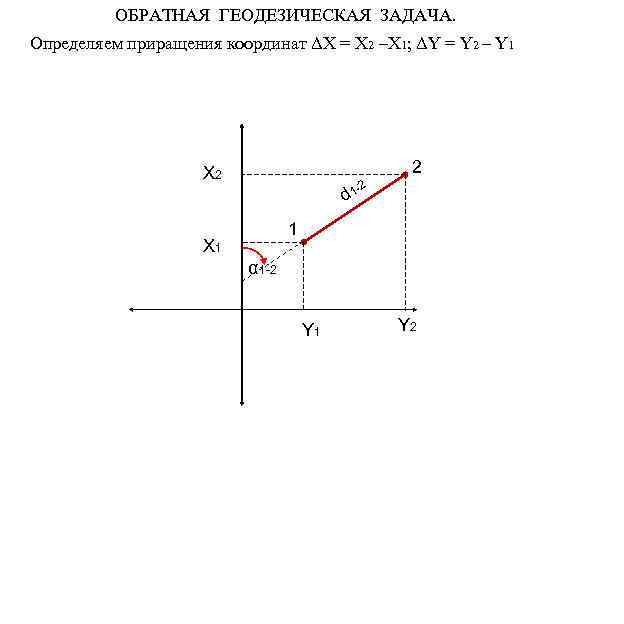 ОБРАТНАЯ ГЕОДЕЗИЧЕСКАЯ ЗАДАЧА.

Определяем приращения координат $\Delta X = X_2 - X_1$; $\Delta Y = Y_2 - Y_1$

$X_2$

2

$d_{1-2}$

1

$X_1$

$\alpha_{1-2}$

$Y_1$

$Y_2$